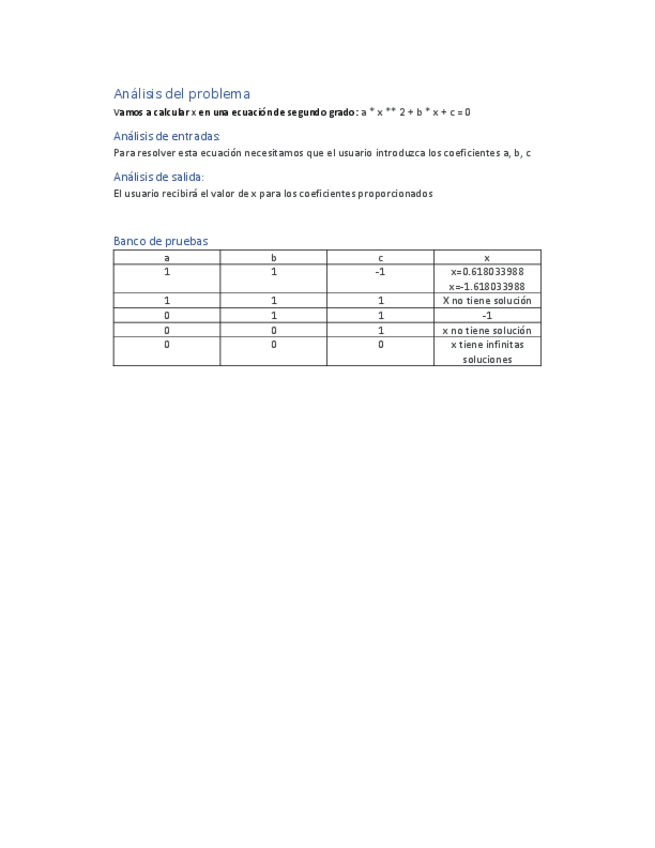 Análisis del problema

Vamos a calcular x en una ecuación de segundo grado: a * x ** 2 + b * x + c = 0

Análisis de entradas:

Para resolver esta ecuación necesitamos que el usuario introduzca los coeficientes a, b, c

Análisis de salida:

El usuario recibirá el valor de x para los coeficientes proporcionados

Banco de pruebas

| a | b | c | x |
|---|---|---|---|
| 1 | 1 | -1 | x=0.618033988 x=-1.618033988 |
| 1 | 1 | 1 | X no tiene solución |
| 0 | 1 | 1 | -1 |
| 0 | 0 | 1 | x no tiene solución |
| 0 | 0 | 0 | x tiene infinitas soluciones |